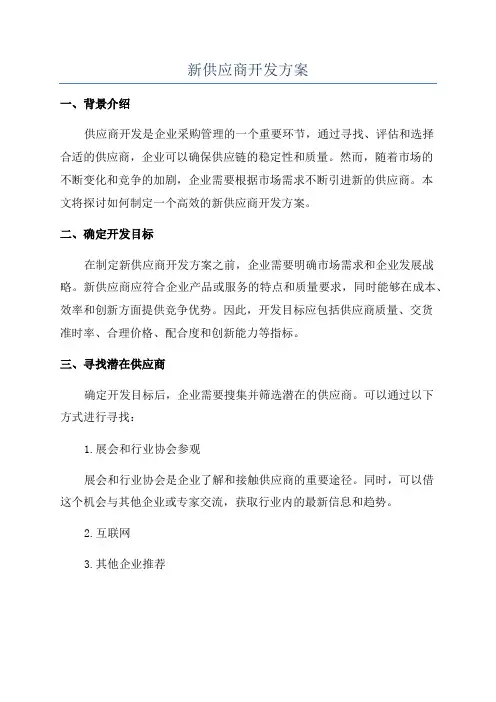 新供应商开发方案

一、背景介绍

供应商开发是企业采购管理的一个重要环节，通过寻找、评估和选择合适的供应商，企业可以确保供应链的稳定性和质量。然而，随着市场的不断变化和竞争的加剧，企业需要根据市场需求不断引进新的供应商。本文将探讨如何制定一个高效的新供应商开发方案。

二、确定开发目标

在制定新供应商开发方案之前，企业需要明确市场需求和企业发展战略。新供应商应符合企业产品或服务的特点和质量要求，同时能够在成本、效率和创新方面提供竞争优势。因此，开发目标应包括供应商质量、交货准时率、合理价格、配合度和创新能力等指标。

三、寻找潜在供应商

确定开发目标后，企业需要搜集并筛选潜在的供应商。可以通过以下方式进行寻找：

1.展会和行业协会参观

展会和行业协会是企业了解和接触供应商的重要途径。同时，可以借这个机会与其他企业或专家交流，获取行业内的最新信息和趋势。

2.互联网

3.其他企业推荐